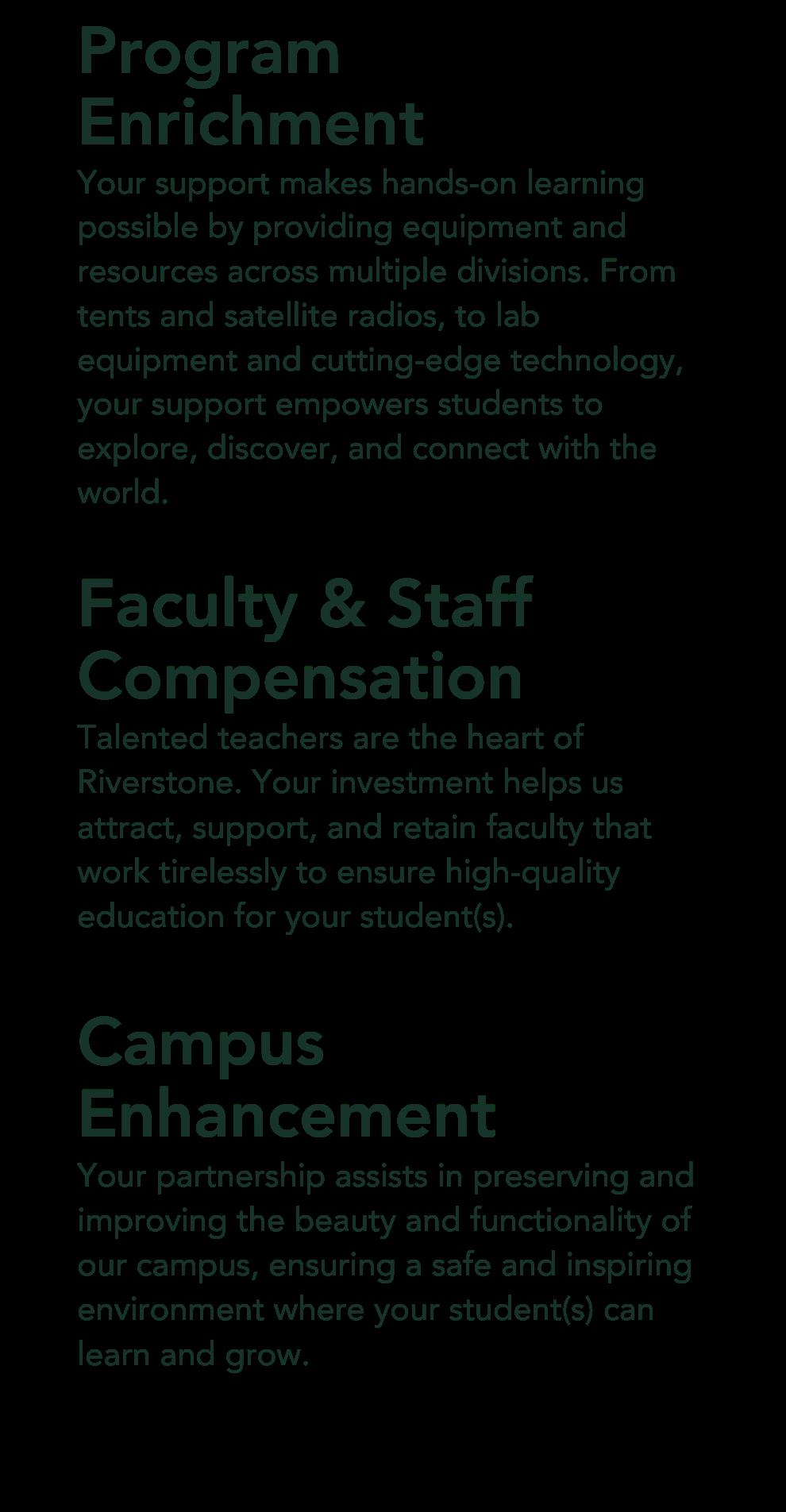 Program Enrichment

Your support makes hands-on learning possible by providing equipment and resources across multiple divisions. From tents and satellite radios, to lab equipment and cutting-edge technology, your support empowers students to explore, discover, and connect with the world.

Faculty & Staff Compensation

Talented teachers are the heart of Riverstone. Your investment helps us attract, support, and retain faculty that work tirelessly to ensure high-quality education for your student(s).

Campus Enhancement

Your partnership assists in preserving and improving the beauty and functionality of our campus, ensuring a safe and inspiring environment where your student(s) can learn and grow.